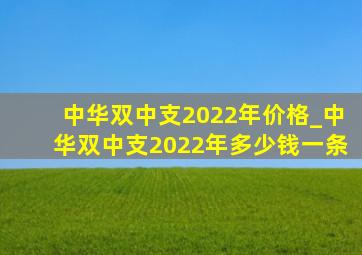 中华双中支2022年价格_中华双中支2022年多少钱一条